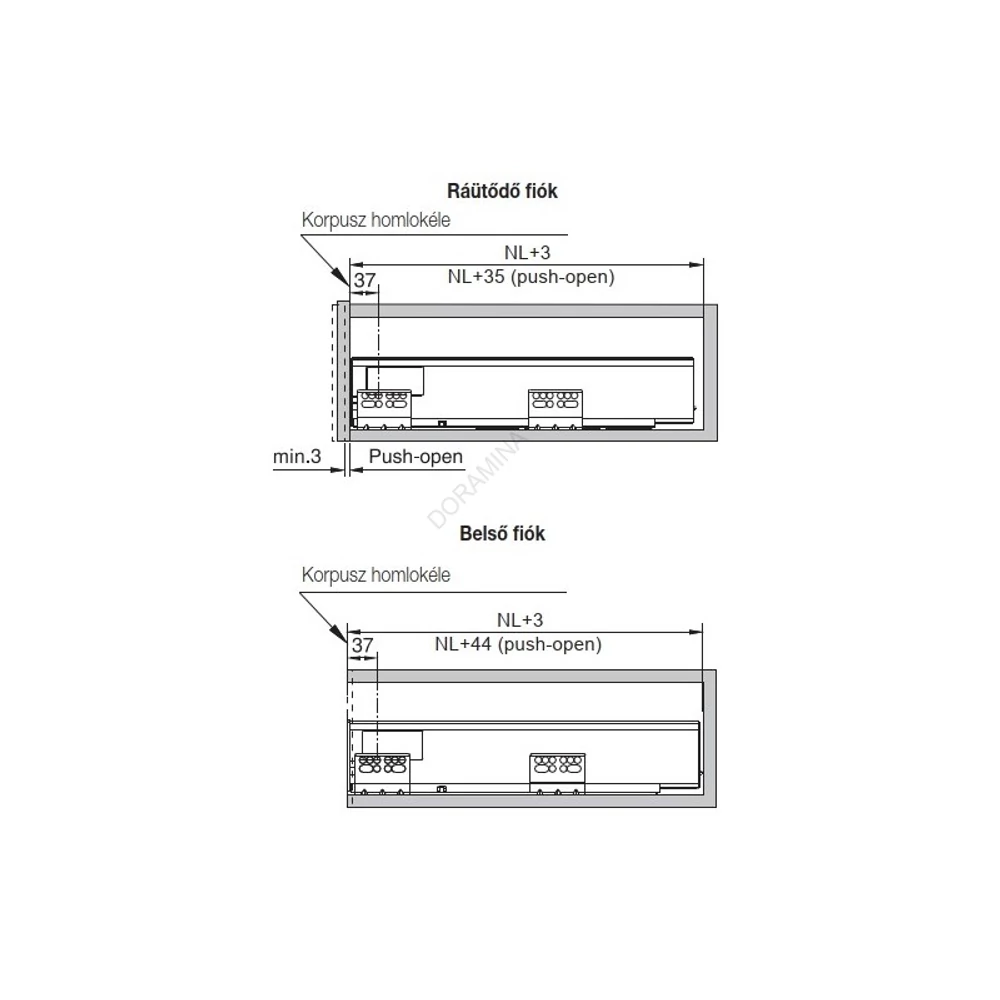 Ráütődő fiók

Korpusz homlokéle

NL+3
NL+35 (push-open)

37

min.3

Push-open

DORAMINA

Belső fiók

Korpusz homlokéle

NL+3
NL+44 (push-open)

37